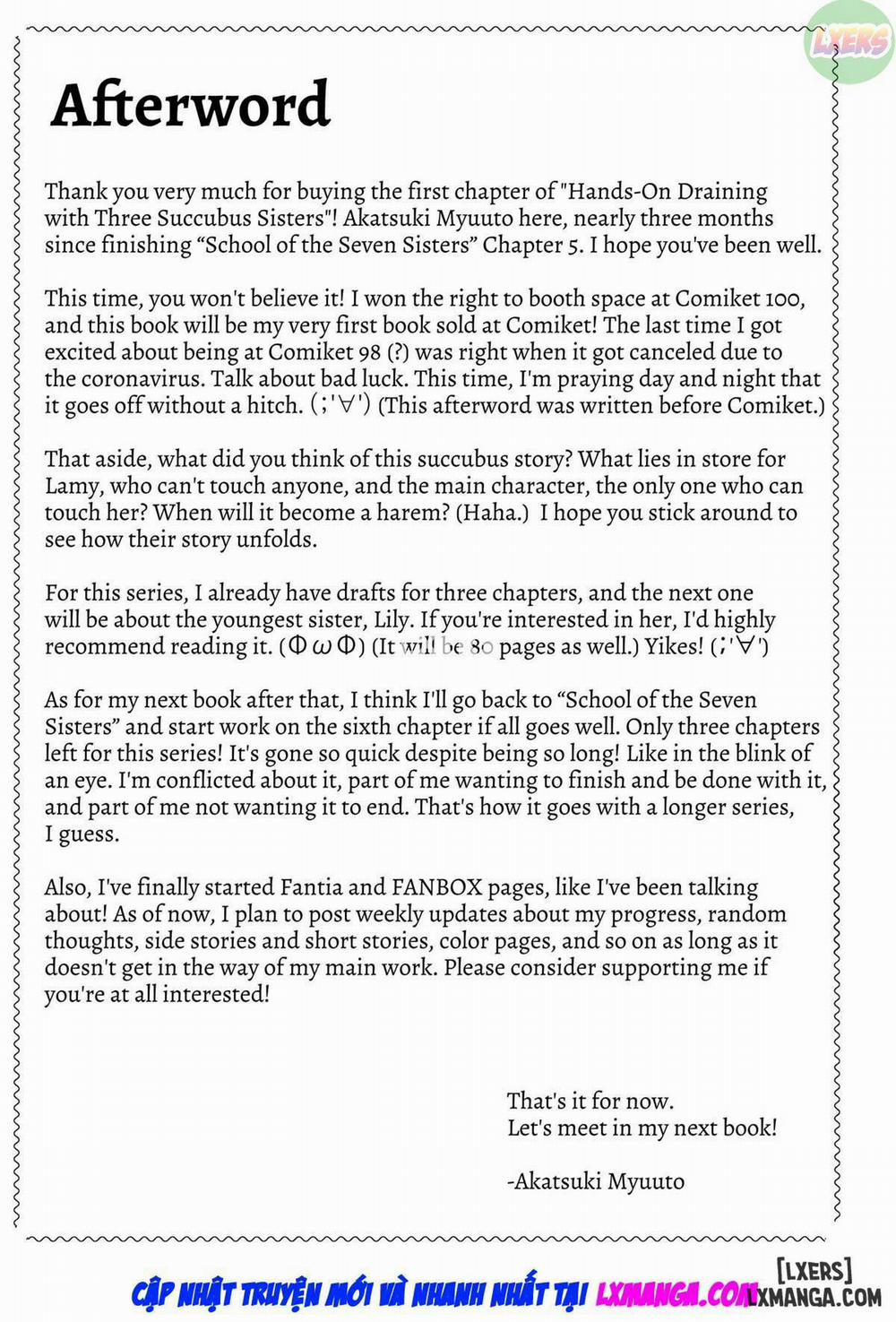 LXERS

Afterword

Thank you very much for buying the first chapter of "Hands-On Draining with Three Succubus Sisters"! Akatsuki Myuuto here, nearly three months since finishing “School of the Seven Sisters” Chapter 5. I hope you've been well.

This time, you won't believe it! I won the right to booth space at Comiket 100, and this book will be my very first book sold at Comiket! The last time I got excited about being at Comiket 98 (?) was right when it got canceled due to the coronavirus. Talk about bad luck. This time, I'm praying day and night that it goes off without a hitch. (;'∀') (This afterword was written before Comiket.)

That aside, what did you think of this succubus story? What lies in store for Lamy, who can't touch anyone, and the main character, the only one who can touch her? When will it become a harem? (Haha.) I hope you stick around to see how their story unfolds.

For this series, I already have drafts for three chapters, and the next one will be about the youngest sister, Lily. If you're interested in her, I'd highly recommend reading it. (Φ ω Φ) (It will be 80 pages as well.) Yikes! (;'∀')

As for my next book after that, I think I'll go back to “School of the Seven Sisters” and start work on the sixth chapter if all goes well. Only three chapters left for this series! It's gone so quick despite being so long! Like in the blink of an eye. I'm conflicted about it, part of me wanting to finish and be done with it, and part of me not wanting it to end. That's how it goes with a longer series, I guess.

Also, I've finally started Fantia and FANBOX pages, like I've been talking about! As of now, I plan to post weekly updates about my progress, random thoughts, side stories and short stories, color pages, and so on as long as it doesn't get in the way of my main work. Please consider supporting me if you're at all interested!

That's it for now.
Let's meet in my next book!

-Akatsuki Myuuto

CẬP NHẬT TRUYỆN MỚI VÀ NHANH NHẤT TẠI LXMANGA.COM

[LXERS]
LXMANGA.COM